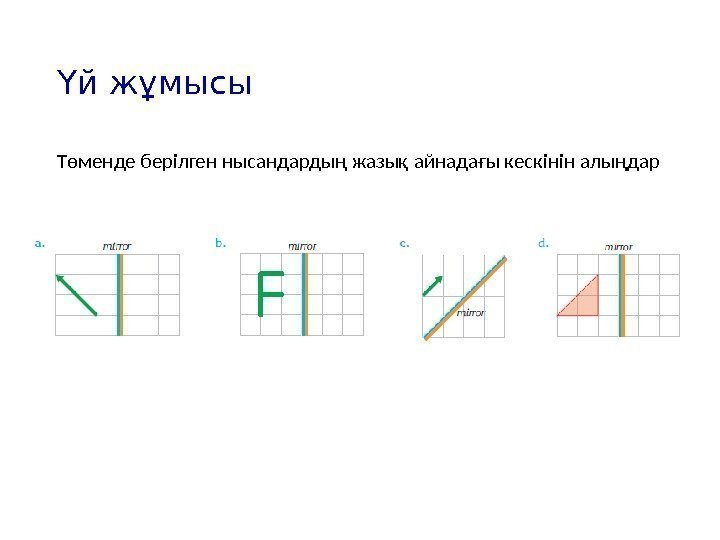 Үй жұмысы

Төменде берілген нысандардың жазық айнадағы кескінін алыңдар

a.
mirror

b.
mirror
F

c.
mirror

d.
mirror